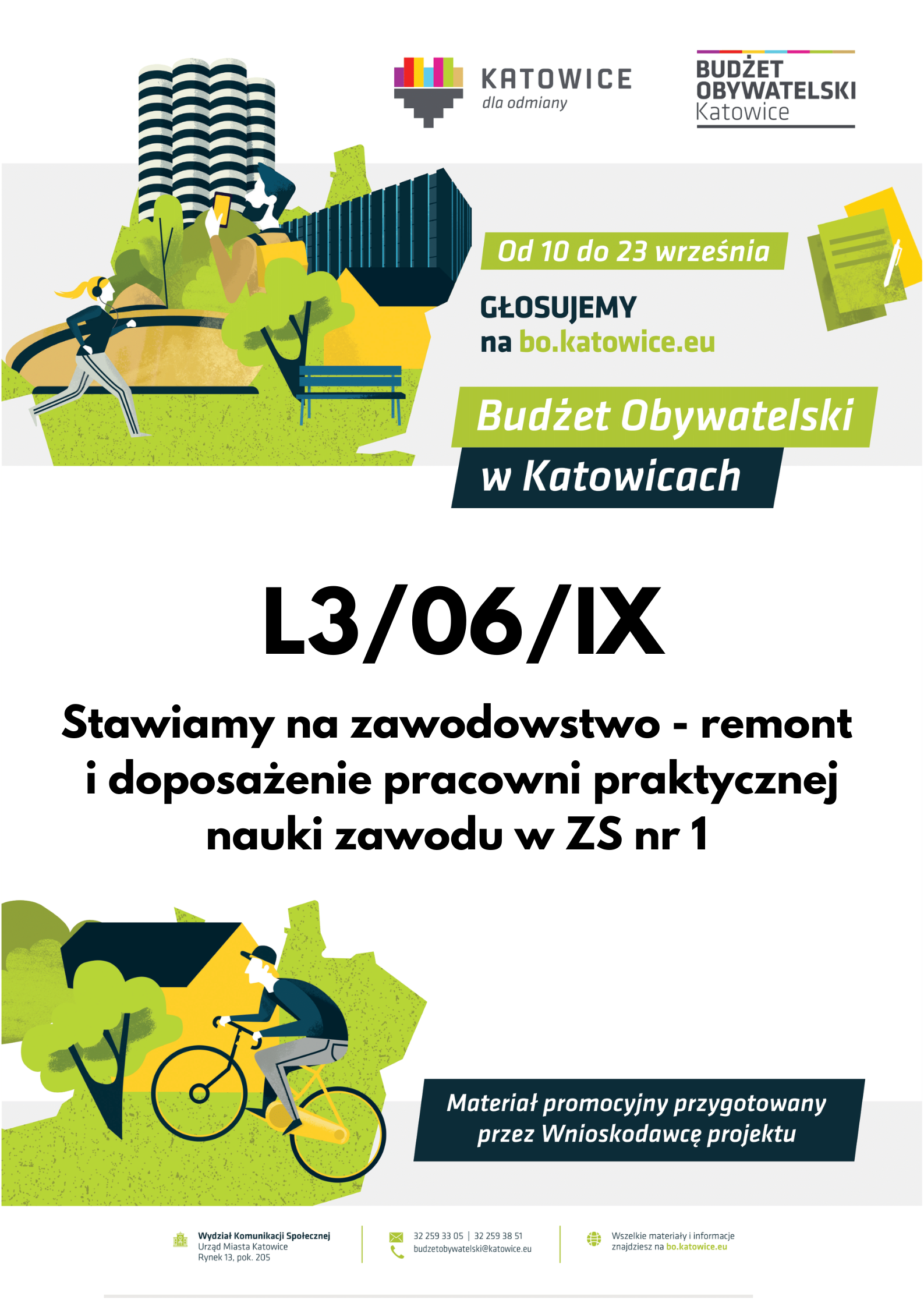 KATOWICE
dla odmiany

BUDŻET
OBYWATELSKI
Katowice

Od 10 do 23 września

GŁOSUJEMY
na bo.katowice.eu

Budżet Obywatelski
w Katowicach

L3/06/IX

Stawiamy na zawodowstwo - remont i doposażenie pracowni praktycznej nauki zawodu w ZS nr 1

Materiał promocyjny przygotowany przez Wnioskodawcę projektu

Wydział Komunikacji Społecznej
Urząd Miasta Katowice
Rynek 13, pok. 205

32 259 33 05 | 32 259 38 51
budzetobywatelski@katowice.eu

Wszelkie materiały i informacje
znajdziesz na bo.katowice.eu